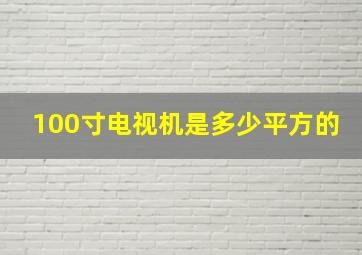 100寸电视机是多少平方的